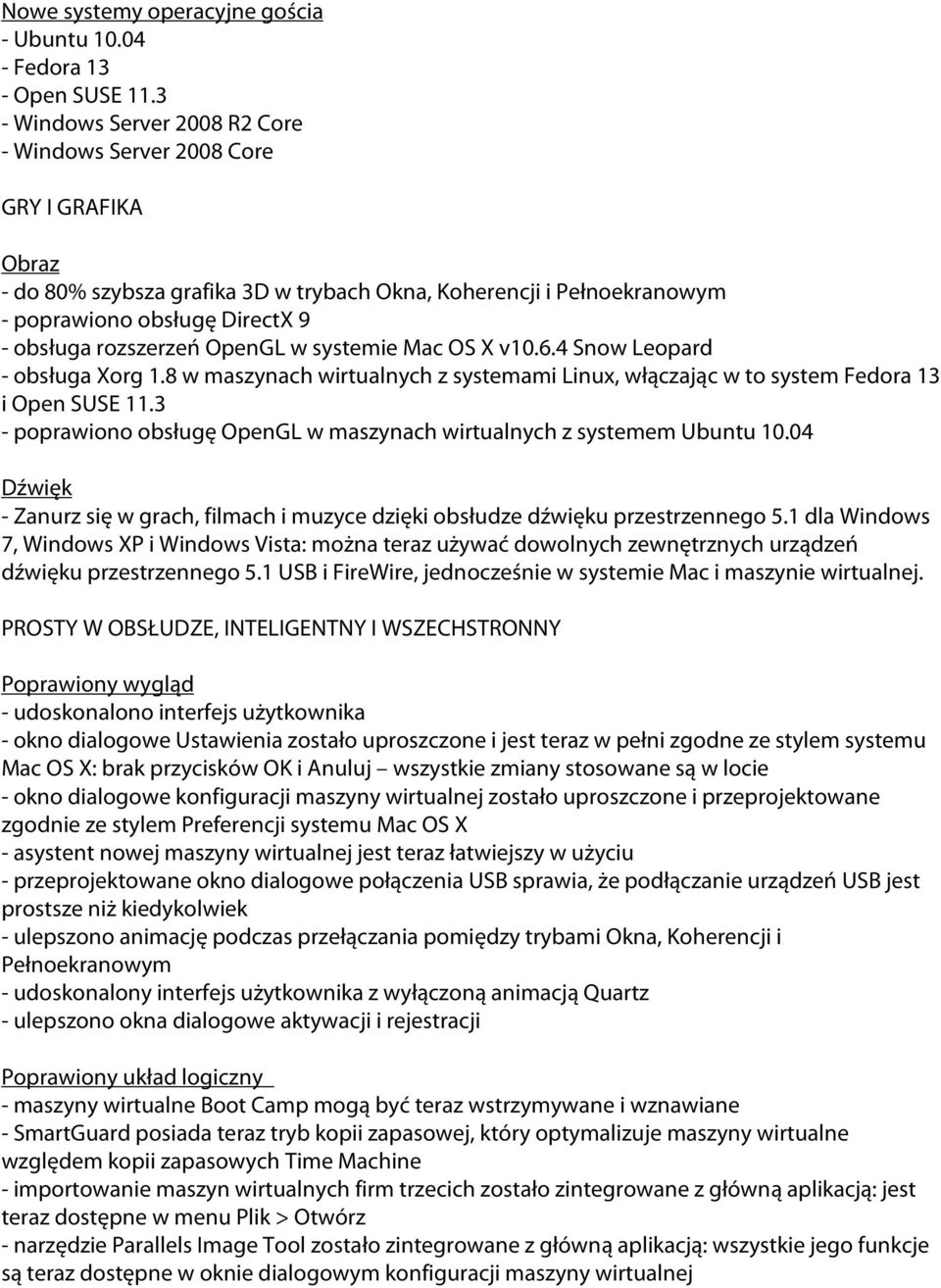 Nowe systemy operacyjne gościa
- Ubuntu 10.04
- Fedora 13
- Open SUSE 11.3
- Windows Server 2008 R2 Core
- Windows Server 2008 Core

GRY I GRAFIKA

Obraz
- do 80% szybsza grafika 3D w trybach Okna, Koherencji i Pełnoekranowym
- poprawiono obsługę DirectX 9
- obsługa rozszerzeń OpenGL w systemie Mac OS X v10.6.4 Snow Leopard
- obsługa Xorg 1.8 w maszynach wirtualnych z systemami Linux, włączając w to system Fedora 13 i Open SUSE 11.3
- poprawiono obsługę OpenGL w maszynach wirtualnych z systemem Ubuntu 10.04

Dźwięk
- Zanurz się w grach, filmach i muzyce dzięki obsłudze dźwięku przestrzennego 5.1 dla Windows 7, Windows XP i Windows Vista: można teraz używać dowolnych zewnętrznych urządzeń dźwięku przestrzennego 5.1 USB i FireWire, jednocześnie w systemie Mac i maszynie wirtualnej.

PROSTY W OBSŁUDZE, INTELIGENTNY I WSZECHSTRONNY

Poprawiony wygląd
- udoskonalono interfejs użytkownika
- okno dialogowe Ustawienia zostało uproszczone i jest teraz w pełni zgodne ze stylem systemu Mac OS X: brak przycisków OK i Anuluj – wszystkie zmiany stosowane są w locie
- okno dialogowe konfiguracji maszyny wirtualnej zostało uproszczone i przeprojektowane zgodnie ze stylem Preferencji systemu Mac OS X
- asystent nowej maszyny wirtualnej jest teraz łatwiejszy w użyciu
- przeprojektowane okno dialogowe połączenia USB sprawia, że podłączanie urządzeń USB jest prostsze niż kiedykolwiek
- ulepszono animację podczas przełączania pomiędzy trybami Okna, Koherencji i Pełnoekranowym
- udoskonalony interfejs użytkownika z wyłączoną animacją Quartz
- ulepszono okna dialogowe aktywacji i rejestracji

Poprawiony układ logiczny
- maszyny wirtualne Boot Camp mogą być teraz wstrzymywane i wznawiane
- SmartGuard posiada teraz tryb kopii zapasowej, który optymalizuje maszyny wirtualne względem kopii zapasowych Time Machine
- importowanie maszyn wirtualnych firm trzecich zostało zintegrowane z główną aplikacją: jest teraz dostępne w menu Plik > Otwórz
- narzędzie Parallels Image Tool zostało zintegrowane z główną aplikacją: wszystkie jego funkcje są teraz dostępne w oknie dialogowym konfiguracji maszyny wirtualnej